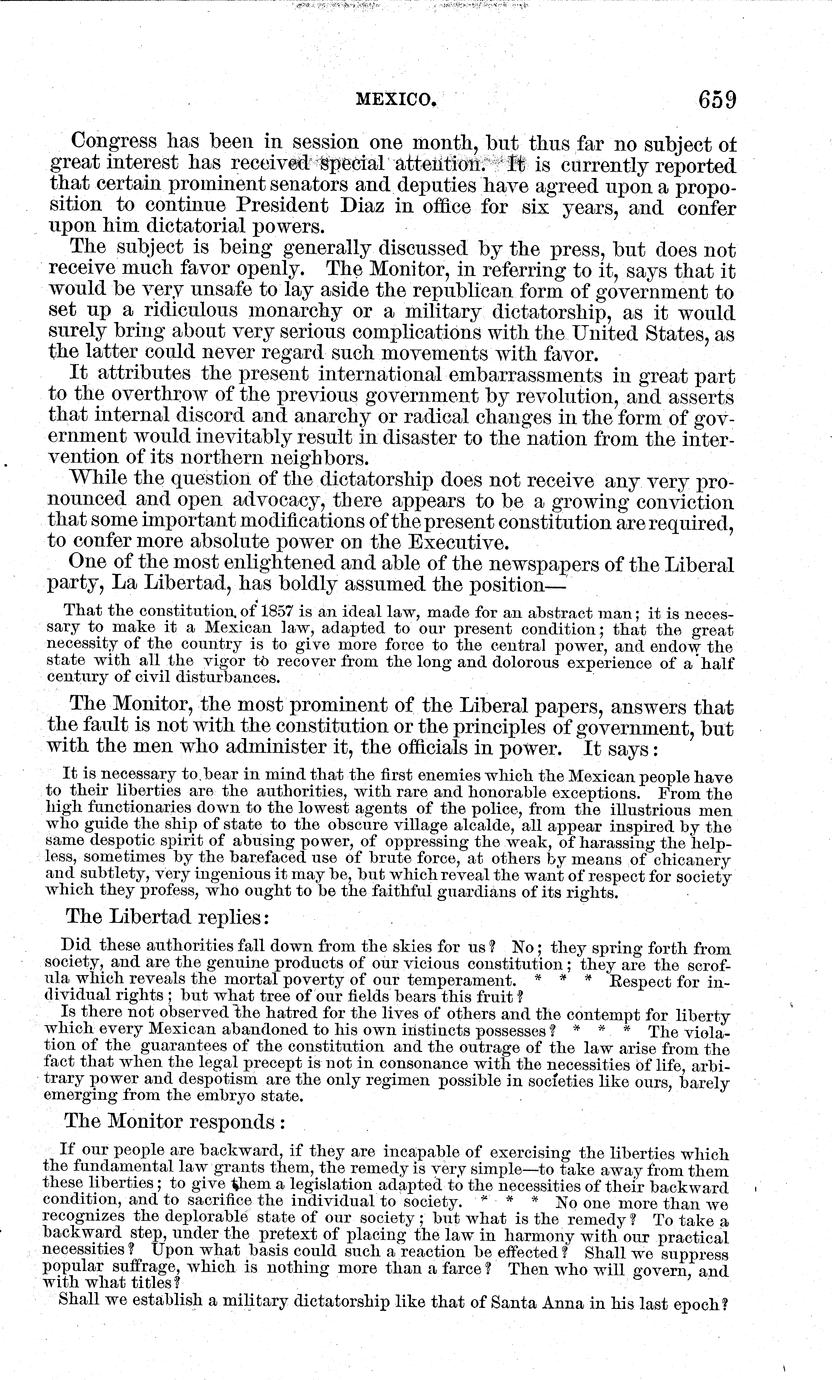 MEXICO. 659

Congress has been in session one month, but thus far no subject of great interest has received special attention. It is currently reported that certain prominent senators and deputies have agreed upon a proposition to continue President Diaz in office for six years, and confer upon him dictatorial powers.

The subject is being generally discussed by the press, but does not receive much favor openly. The Monitor, in referring to it, says that it would be very unsafe to lay aside the republican form of government to set up a ridiculous monarchy or a military dictatorship, as it would surely bring about very serious complications with the United States, as the latter could never regard such movements with favor.

It attributes the present international embarrassments in great part to the overthrow of the previous government by revolution, and asserts that internal discord and anarchy or radical changes in the form of government would inevitably result in disaster to the nation from the intervention of its northern neighbors.

While the question of the dictatorship does not receive any very pronounced and open advocacy, there appears to be a growing conviction that some important modifications of the present constitution are required, to confer more absolute power on the Executive.

One of the most enlightened and able of the newspapers of the Liberal party, La Libertad, has boldly assumed the position—

That the constitution of 1857 is an ideal law, made for an abstract man; it is necessary to make it a Mexican law, adapted to our present condition; that the great necessity of the country is to give more force to the central power, and endow the state with all the vigor to recover from the long and dolorous experience of a half century of civil disturbances.

The Monitor, the most prominent of the Liberal papers, answers that the fault is not with the constitution or the principles of government, but with the men who administer it, the officials in power. It says:

It is necessary to bear in mind that the first enemies which the Mexican people have to their liberties are the authorities, with rare and honorable exceptions. From the high functionaries down to the lowest agents of the police, from the illustrious men who guide the ship of state to the obscure village alcalde, all appear inspired by the same despotic spirit of abusing power, of oppressing the weak, of harassing the helpless, sometimes by the barefaced use of brute force, at others by means of chicanery and subtlety, very ingenious it may be, but which reveal the want of respect for society which they profess, who ought to be the faithful guardians of its rights.

The Libertad replies:

Did these authorities fall down from the skies for us? No; they spring forth from society, and are the genuine products of our vicious constitution; they are the scrofula which reveals the mortal poverty of our temperament. * * * Respect for individual rights; but what tree of our fields bears this fruit?

Is there not observed the hatred for the lives of others and the contempt for liberty which every Mexican abandoned to his own instincts possesses? * * * The violation of the guarantees of the constitution and the outrage of the law arise from the fact that when the legal precept is not in consonance with the necessities of life, arbitrary power and despotism are the only regimen possible in societies like ours, barely emerging from the embryo state.

The Monitor responds:

If our people are backward, if they are incapable of exercising the liberties which the fundamental law grants them, the remedy is very simple—to take away from them these liberties; to give them a legislation adapted to the necessities of their backward condition, and to sacrifice the individual to society. * * * No one more than we recognizes the deplorable state of our society; but what is the remedy? To take a backward step, under the pretext of placing the law in harmony with our practical necessities? Upon what basis could such a reaction be effected? Shall we suppress popular suffrage, which is nothing more than a farce? Then who will govern, and with what titles?

Shall we establish a military dictatorship like that of Santa Anna in his last epoch?